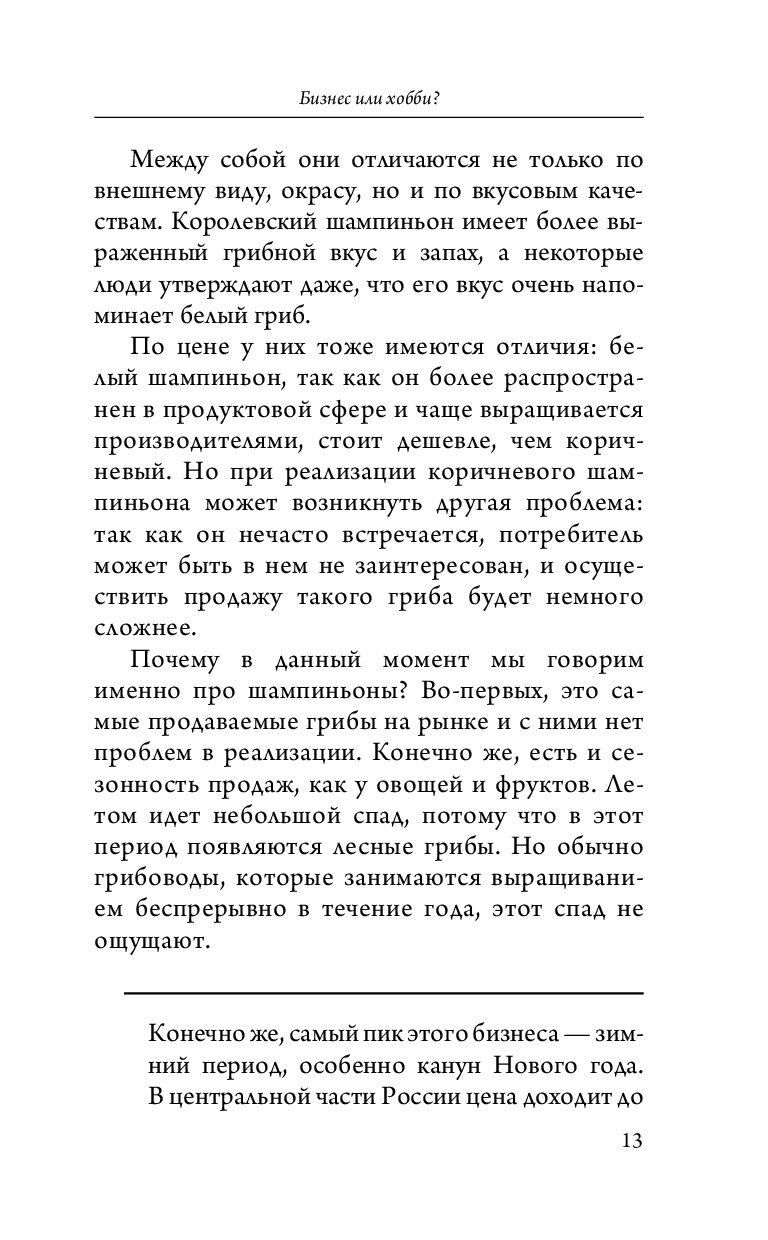 Бизнес или хобби?

Между собой они отличаются не только по внешнему виду, окрасу, но и по вкусовым качествам. Королевский шампиньон имеет более выраженный грибной вкус и запах, а некоторые люди утверждают даже, что его вкус очень напоминает белый гриб.

По цене у них тоже имеются отличия: белый шампиньон, так как он более распространен в продуктовой сфере и чаще выращивается производителями, стоит дешевле, чем коричневый. Но при реализации коричневого шампиньона может возникнуть другая проблема: так как он нечасто встречается, потребитель может быть в нем не заинтересован, и осуществить продажу такого гриба будет немного сложнее.

Почему в данный момент мы говорим именно про шампиньоны? Во-первых, это самые продаваемые грибы на рынке и с ними нет проблем в реализации. Конечно же, есть и сезонность продаж, как у овощей и фруктов. Летом идет небольшой спад, потому что в этот период появляются лесные грибы. Но обычно грибоводы, которые занимаются выращиванием беспрерывно в течение года, этот спад не ощущают.

Конечно же, самый пик этого бизнеса — зимний период, особенно канун Нового года. В центральной части России цена доходит до

13